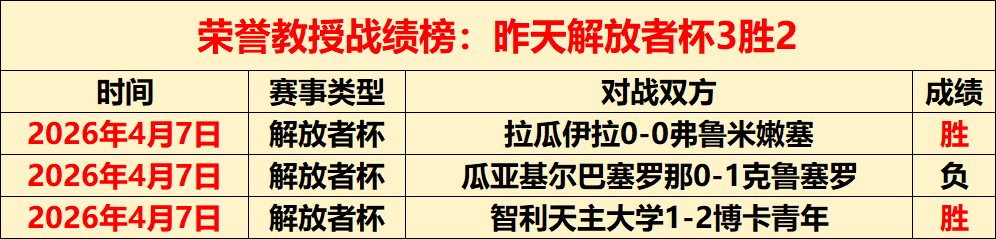 荣誉教授战绩榜：昨天解放者杯3胜2

| 时间 | 赛事类型 | 对战双方 | 成绩 |
|---|---|---|---|
| 2026年4月7日 | 解放者杯 | 拉瓜伊拉0-0弗鲁米嫩塞 | 胜 |
| 2026年4月7日 | 解放者杯 | 瓜亚基尔巴塞罗那0-1克鲁塞罗 | 负 |
| 2026年4月7日 | 解放者杯 | 智利天主大学1-2博卡青年 | 胜 |